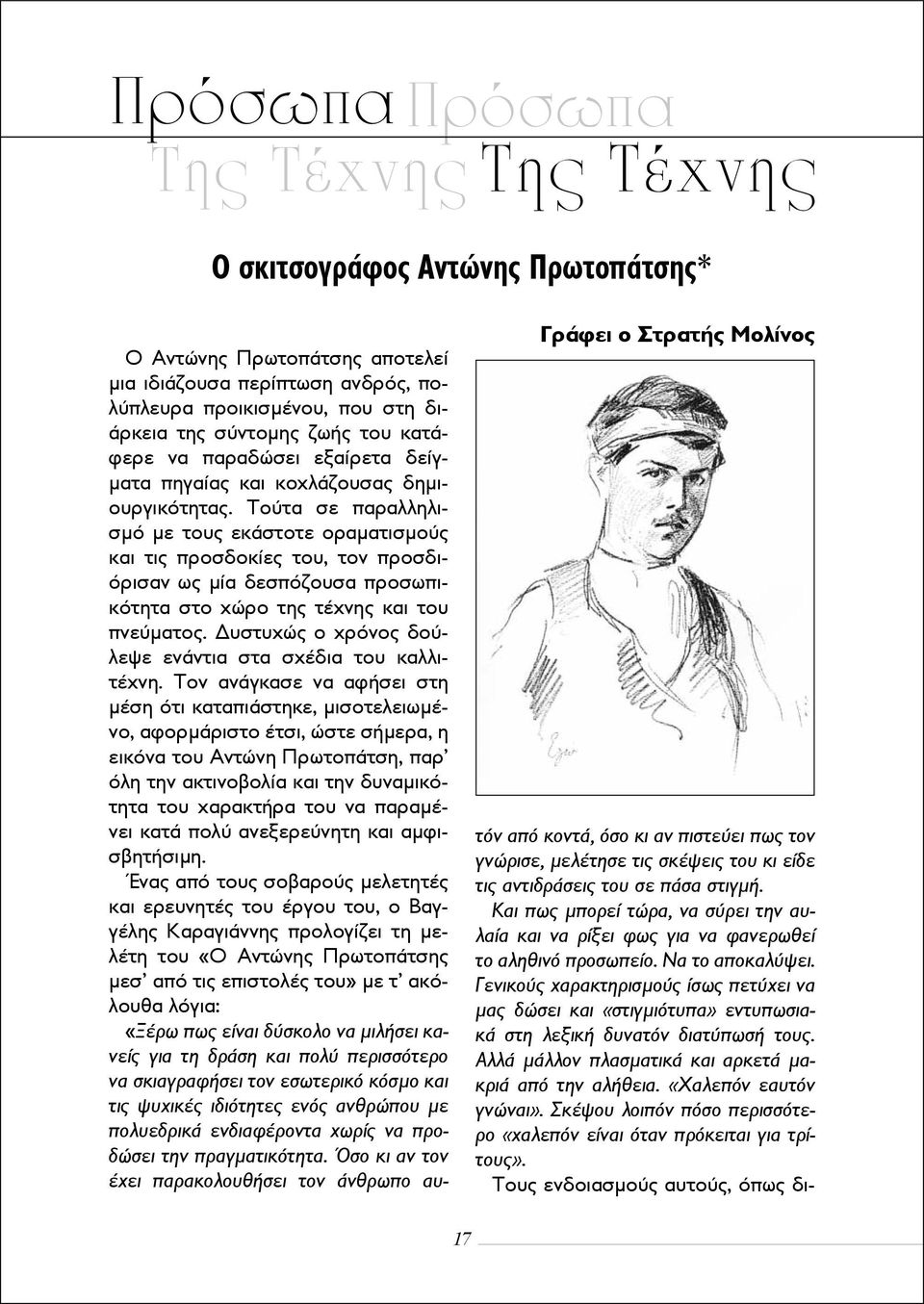 Πρόσωπα Πρόσωπα
Της Τέχνης Της Τέχνης

Ο σκιτσογράφος Αντώνης Πρωτοπάτσης*

Γράφει ο Στρατής Μολίνος

Ο Αντώνης Πρωτοπάτσης αποτελεί μια ιδιάζουσα περίπτωση ανδρός, πολύπλευρα προικισμένου, που στη διάρκεια της σύντομης ζωής του κατάφερε να παραδώσει εξαίρετα δείγματα πηγαίας και κοχλάζουσας δημιουργικότητας. Τούτα σε παραλληλισμό με τους εκάστοτε οραματισμούς και τις προσδοκίες του, τον προσδιόρισαν ως μία δεσπόζουσα προσωπικότητα στο χώρο της τέχνης και του πνεύματος. Δυστυχώς ο χρόνος δούλεψε ενάντια στα σχέδια του καλλιτέχνη. Τον ανάγκασε να αφήσει στη μέση ότι καταπιάστηκε, μισοτελειωμένο, αφορμάριστο έτσι, ώστε σήμερα, η εικόνα του Αντώνη Πρωτοπάτση, παρ' όλη την ακτινοβολία και την δυναμικότητα του χαρακτήρα του να παραμένει κατά πολύ ανεξερεύνητη και αμφισβητήσιμη.

Ένας από τους σοβαρούς μελετητές και ερευνητές του έργου του, ο Βαγγέλης Καραγιάννης προλογίζει τη μελέτη του «Ο Αντώνης Πρωτοπάτσης μεσ' από τις επιστολές του» με τ' ακόλουθα λόγια:

«Ξέρω πως είναι δύσκολο να μιλήσει κανείς για τη δράση και πολύ περισσότερο να σκιαγραφήσει τον εσωτερικό κόσμο και τις ψυχικές ιδιότητες ενός ανθρώπου με πολυεδρικά ενδιαφέροντα χωρίς να προδώσει την πραγματικότητα. Όσο κι αν τον έχει παρακολουθήσει τον άνθρωπο αυτόν από κοντά, όσο κι αν πιστεύει πως τον γνώρισε, μελέτησε τις σκέψεις του κι είδε τις αντιδράσεις του σε πάσα στιγμή.

Και πως μπορεί τώρα, να σύρει την αυλαία και να ρίξει φως για να φανερωθεί το αληθινό προσωπείο. Να το αποκαλύψει. Γενικούς χαρακτηρισμούς ίσως πετύχει να μας δώσει και «στιγμιότυπα» εντυπωσιακά στη λεξική δυνατόν διατύπωσή τους. Αλλά μάλλον πλασματικά και αρκετά μακριά από την αλήθεια. «Χαλεπόν εαυτόν γνώναι». Σκέψου λοιπόν πόσο περισσότερο «χαλεπόν είναι όταν πρόκειται για τρίτους».

Τους ενδοιασμούς αυτούς, όπως δι-

17